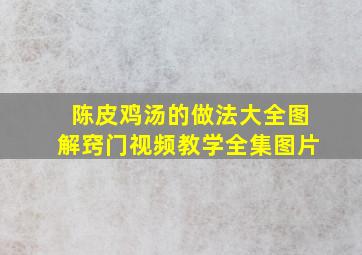 陈皮鸡汤的做法大全图解窍门视频教学全集图片